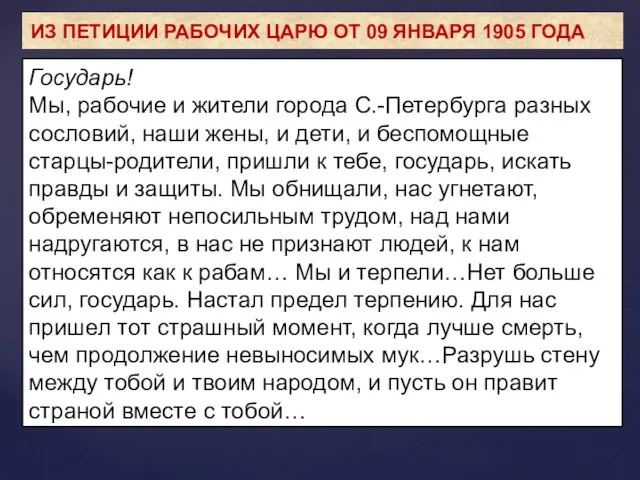 ИЗ ПЕТИЦИИ РАБОЧИХ ЦАРЮ ОТ 09 ЯНВАРЯ 1905 ГОДА

Государь!
Мы, рабочие и жители города С.-Петербурга разных сословий, наши жены, и дети, и беспомощные старцы-родители, пришли к тебе, государь, искать правды и защиты. Мы обнищали, нас угнетают, обременяют непосильным трудом, над нами надругаются, в нас не признают людей, к нам относятся как к рабам… Мы и терпели…Нет больше сил, государь. Настал предел терпению. Для нас пришел тот страшный момент, когда лучше смерть, чем продолжение невыносимых мук…Разрушь стену между тобой и твоим народом, и пусть он правит страной вместе с тобой…